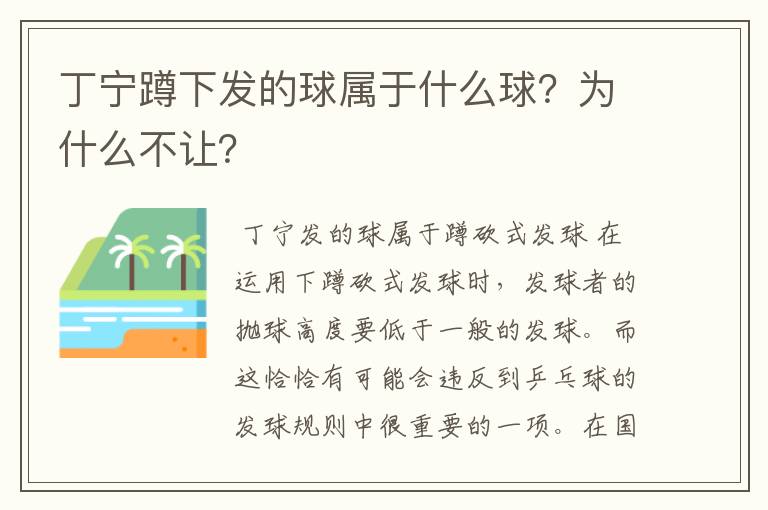 丁宁蹲下发的球属于什么球？为什么不让？

丁宁发的球属于蹲砍式发球 在运用下蹲砍式发球时，发球者的抛球高度要低于一般的发球。而这恰恰有可能会违反到乒乓球的发球规则中很重要的一项。在国